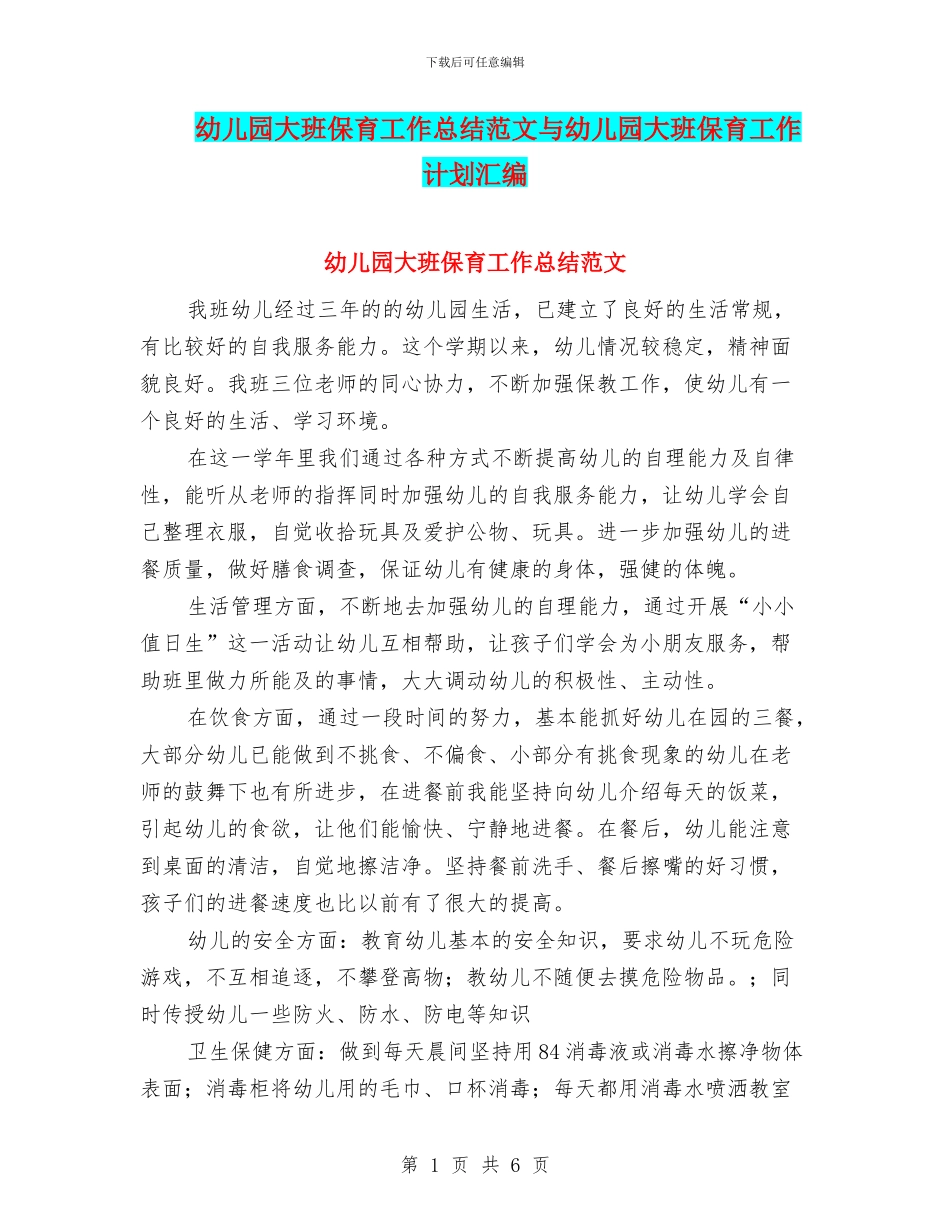 下载后可任意编辑

幼儿园大班保育工作总结范文与幼儿园大班保育工作计划汇编

幼儿园大班保育工作总结范文

我班幼儿经过三年的的幼儿园生活，已建立了良好的生活常规，有比较好的自我服务能力。这个学期以来，幼儿情况较稳定，精神面貌良好。我班三位老师的同心协力，不断加强保教工作，使幼儿有一个良好的生活、学习环境。

在这一学年里我们通过各种方式不断提高幼儿的自理能力及自律性，能听从老师的指挥同时加强幼儿的自我服务能力，让幼儿学会自己整理衣服，自觉收拾玩具及爱护公物、玩具。进一步加强幼儿的进餐质量，做好膳食调查，保证幼儿有健康的身体，强健的体魄。

生活管理方面，不断地去加强幼儿的自理能力，通过开展“小小值日生”这一活动让幼儿互相帮助，让孩子们学会为小朋友服务，帮助班里做力所能及的事情，大大调动幼儿的积极性、主动性。

在饮食方面，通过一段时间的努力，基本能抓好幼儿在园的三餐，大部分幼儿已能做到不挑食、不偏食、小部分有挑食现象的幼儿在老师的鼓舞下也有所进步，在进餐前我能坚持向幼儿介绍每天的饭菜，引起幼儿的食欲，让他们能愉快、宁静地进餐。在餐后，幼儿能注意到桌面的清洁，自觉地擦洁净。坚持餐前洗手、餐后擦嘴的好习惯，孩子们的进餐速度也比以前有了很大的提高。

幼儿的安全方面：教育幼儿基本的安全知识，要求幼儿不玩危险游戏，不互相追逐，不攀登高物；教幼儿不随便去摸危险物品。；同时传授幼儿一些防火、防水、防电等知识

卫生保健方面：做到每天晨间坚持用84消毒液或消毒水擦净物体表面；消毒柜将幼儿用的毛巾、口杯消毒；每天都用消毒水喷洒教室

第 1 页 共 6 页